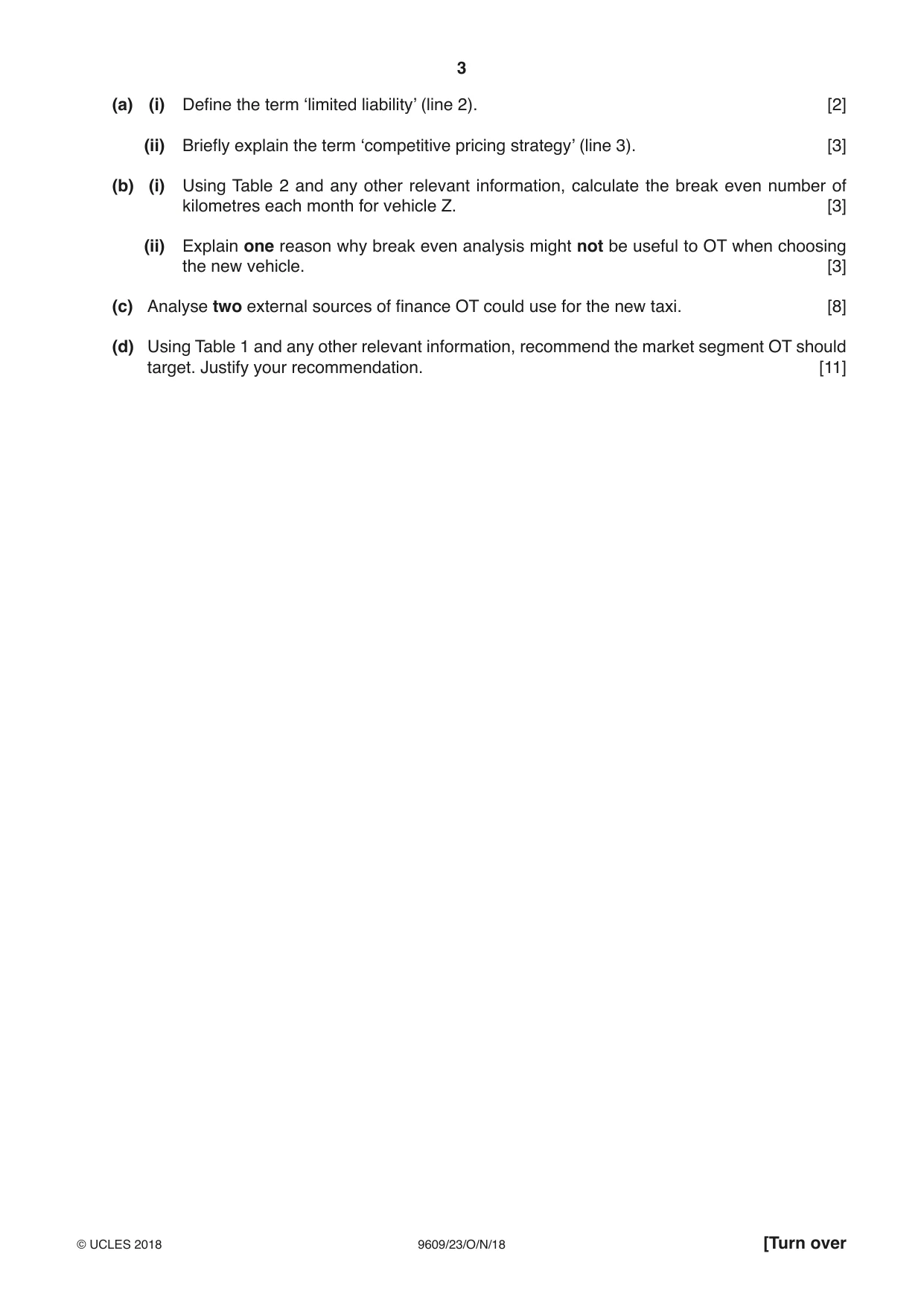 3

(a) (i) Define the term 'limited liability' (line 2). [2]

(ii) Briefly explain the term 'competitive pricing strategy' (line 3). [3]

(b) (i) Using Table 2 and any other relevant information, calculate the break even number of kilometres each month for vehicle Z. [3]

(ii) Explain one reason why break even analysis might not be useful to OT when choosing the new vehicle. [3]

(c) Analyse two external sources of finance OT could use for the new taxi. [8]

(d) Using Table 1 and any other relevant information, recommend the market segment OT should target. Justify your recommendation. [11]

© UCLES 2018 9609/23/O/N/18 [Turn over